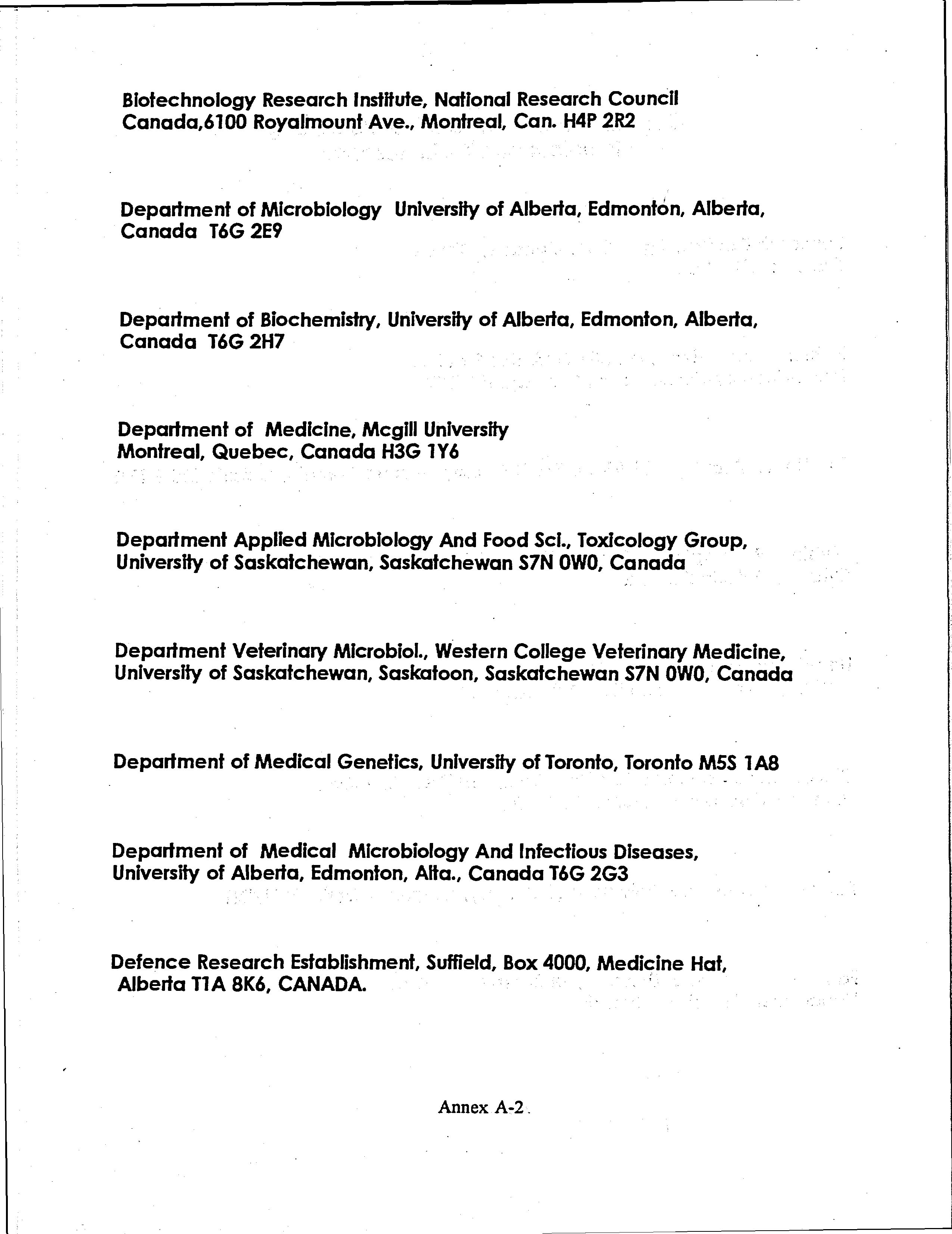 Biotechnology Research Institute, National Research Council Canada,6100 Royalmount Ave., Montreal, Can. H4P 2R2

Department of Microbiology University of Alberta, Edmonton, Alberta, Canada T6G 2E9

Department of Biochemistry, University of Alberta, Edmonton, Alberta, Canada T6G 2H7

Department of Medicine, Mcgill University Montreal, Quebec, Canada H3G 1Y6

Department Applied Microbiology And Food Sci., Toxicology Group, University of Saskatchewan, Saskatchewan S7N 0W0, Canada

Department Veterinary Microbiol., Western College Veterinary Medicine, University of Saskatchewan, Saskatoon, Saskatchewan S7N 0W0, Canada

Department of Medical Genetics, University of Toronto, Toronto M5S 1A8

Department of Medical Microbiology And Infectious Diseases, University of Alberta, Edmonton, Alta., Canada T6G 2G3

Defence Research Establishment, Suffield, Box 4000, Medicine Hat, Alberta T1A 8K6, CANADA.

Annex A-2